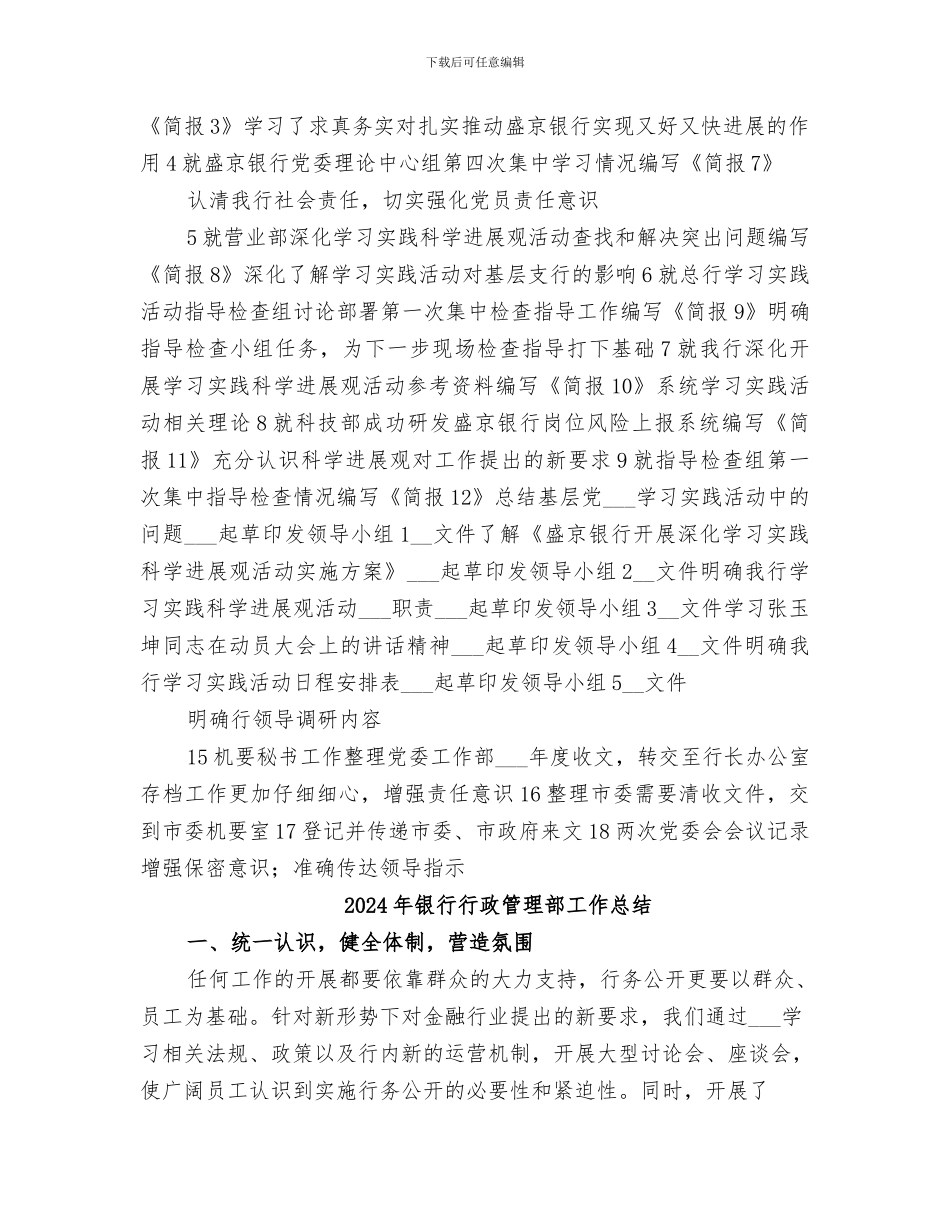 下载后可任意编辑

《简报3》学习了求真务实对扎实推动盛京银行实现又好又快进展的作用4就盛京银行党委理论中心组第四次集中学习情况编写《简报7》

认清我行社会责任，切实强化党员责任意识

5就营业部深化学习实践科学进展观活动查找和解决突出问题编写《简报8》深化了解学习实践活动对基层支行的影响6就总行学习实践活动指导检查组讨论部署第一次集中检查指导工作编写《简报9》明确指导检查小组任务，为下一步现场检查指导打下基础7就我行深化开展学习实践科学进展观活动参考资料编写《简报10》系统学习实践活动相关理论8就科技部成功研发盛京银行岗位风险上报系统编写《简报11》充分认识科学进展观对工作提出的新要求9就指导检查组第一次集中指导检查情况编写《简报12》总结基层党___学习实践活动中的问题___起草印发领导小组1__文件了解《盛京银行开展深化学习实践科学进展观活动实施方案》___起草印发领导小组2__文件明确我行学习实践科学进展观活动___职责___起草印发领导小组3__文件学习张玉坤同志在动员大会上的讲话精神___起草印发领导小组4__文件明确我行学习实践活动日程安排表___起草印发领导小组5__文件

明确行领导调研内容

15机要秘书工作整理党委工作部___年度收文，转交至行长办公室存档工作更加仔细细心，增强责任意识16整理市委需要清收文件，交到市委机要室17登记并传递市委、市政府来文18两次党委会会议记录增强保密意识；准确传达领导指示

2024年银行行政管理部工作总结

一、统一认识，健全体制，营造氛围

任何工作的开展都要依靠群众的大力支持，行务公开更要以群众、员工为基础。针对新形势下对金融行业提出的新要求，我们通过___学习相关法规、政策以及行内新的运营机制，开展大型讨论会、座谈会，使广阔员工认识到实施行务公开的必要性和紧迫性。同时，开展了